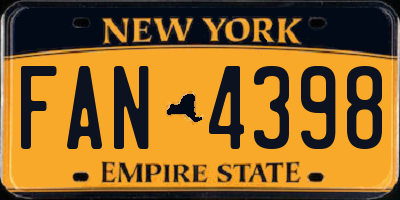 NEW YORK

FAN 4398

EMPIRE STATE